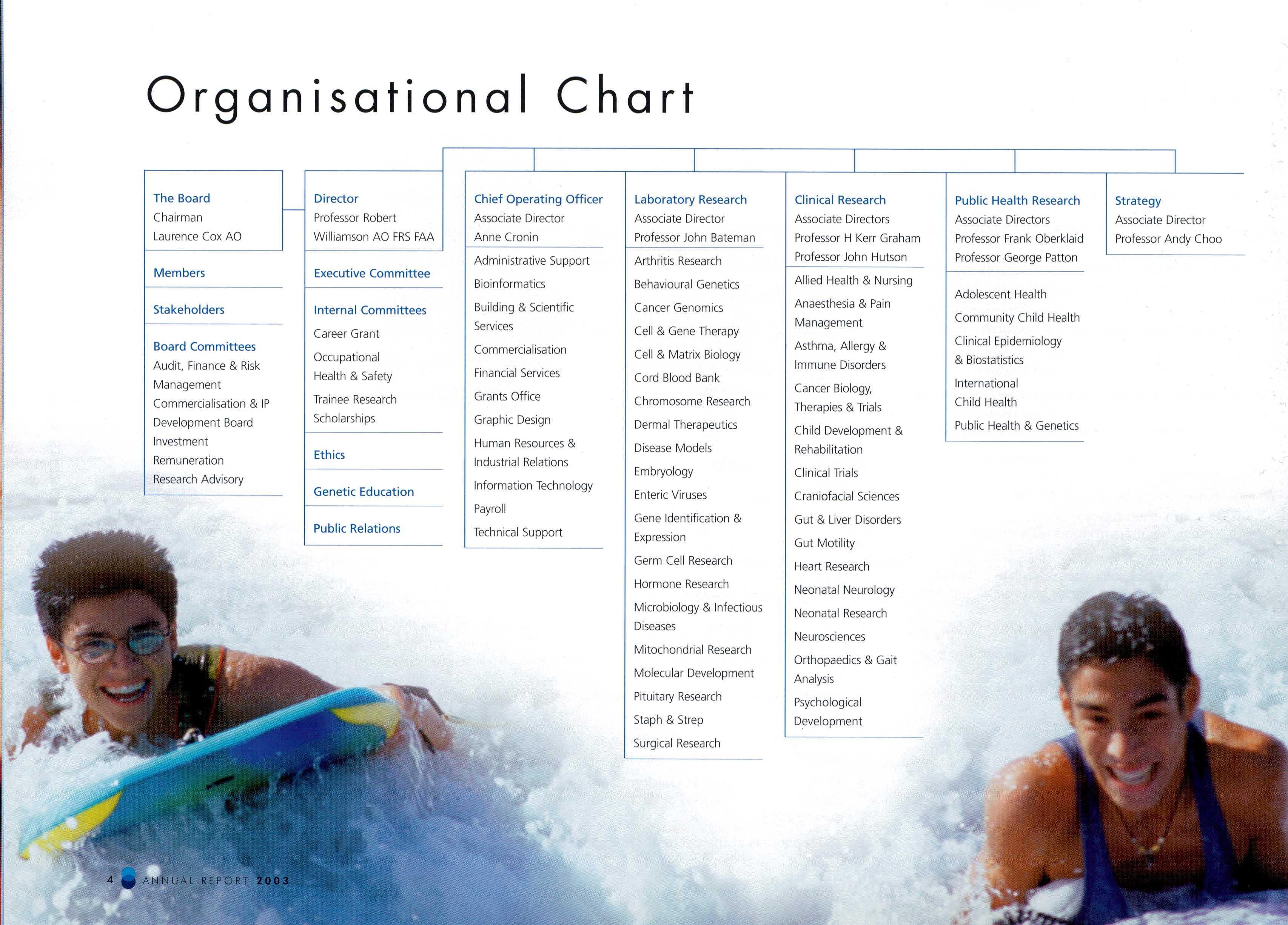 Organisational Chart

The Board
Chairman
Laurence Cox AO

Members

Stakeholders

Board Committees
Audit, Finance & Risk Management
Commercialisation & IP
Development Board
Investment
Remuneration
Research Advisory

Director
Professor Robert Williamson AO FRS FAA

Executive Committee

Internal Committees
Career Grant
Occupational Health & Safety
Trainee Research Scholarships

Ethics

Genetic Education

Public Relations

Chief Operating Officer
Associate Director
Anne Cronin

Administrative Support
Bioinformatics
Building & Scientific Services
Commercialisation
Financial Services
Grants Office
Graphic Design
Human Resources & Industrial Relations
Information Technology
Payroll
Technical Support

Laboratory Research
Associate Director
Professor John Bateman

Arthritis Research
Behavioural Genetics
Cancer Genomics
Cell & Gene Therapy
Cell & Matrix Biology
Cord Blood Bank
Chromosome Research
Dermal Therapeutics
Disease Models
Embryology
Enteric Viruses
Gene Identification & Expression
Germ Cell Research
Hormone Research
Microbiology & Infectious Diseases
Mitochondrial Research
Molecular Development
Pituitary Research
Staph & Strep
Surgical Research

Clinical Research
Associate Directors
Professor H Kerr Graham
Professor John Hutson

Allied Health & Nursing
Anaesthesia & Pain Management
Asthma, Allergy & Immune Disorders
Cancer Biology, Therapies & Trials
Child Development & Rehabilitation
Clinical Trials
Craniofacial Sciences
Gut & Liver Disorders
Gut Motility
Heart Research
Neonatal Neurology
Neonatal Research
Neurosciences
Orthopaedics & Gait Analysis
Psychological Development

Public Health Research
Associate Directors
Professor Frank Oberklaid
Professor George Patton

Adolescent Health
Community Child Health
Clinical Epidemiology & Biostatistics
International Child Health
Public Health & Genetics

Strategy
Associate Director
Professor Andy Choo

4 ANNUAL REPORT 2003